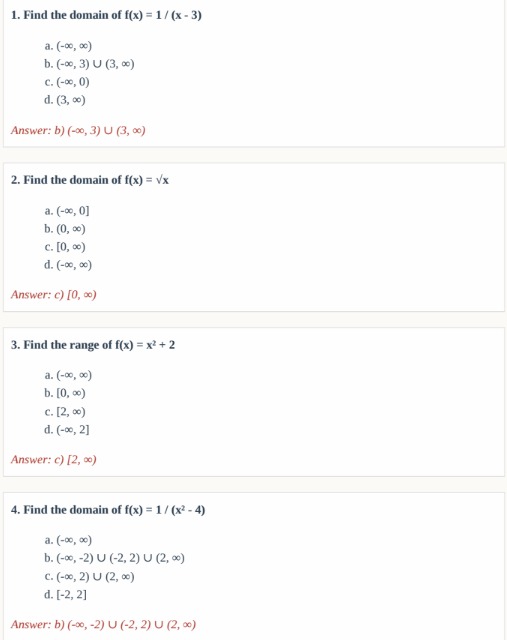 1. Find the domain of $f(x) = 1 / (x - 3)$

a. $(-\infty, \infty)$
b. $(-\infty, 3) \cup (3, \infty)$
c. $(-\infty, 0)$
d. $(3, \infty)$

Answer: b) $(-\infty, 3) \cup (3, \infty)$

2. Find the domain of $f(x) = \sqrt{x}$

a. $(-\infty, 0]$
b. $(0, \infty)$
c. $[0, \infty)$
d. $(-\infty, \infty)$

Answer: c) $[0, \infty)$

3. Find the range of $f(x) = x^2 + 2$

a. $(-\infty, \infty)$
b. $[0, \infty)$
c. $[2, \infty)$
d. $(-\infty, 2]$

Answer: c) $[2, \infty)$

4. Find the domain of $f(x) = 1 / (x^2 - 4)$

a. $(-\infty, \infty)$
b. $(-\infty, -2) \cup (-2, 2) \cup (2, \infty)$
c. $(-\infty, 2) \cup (2, \infty)$
d. $[-2, 2]$

Answer: b) $(-\infty, -2) \cup (-2, 2) \cup (2, \infty)$